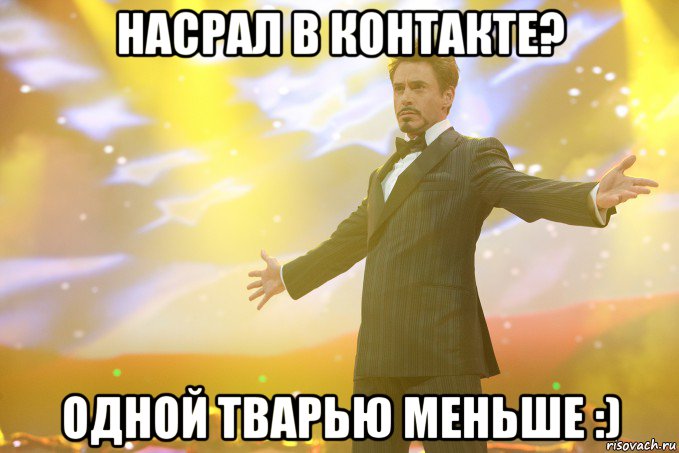 НАСРАЛ В КОНТАКТЕ?

ОДНОЙ ТВАРЬЮ МЕНЬШЕ :)

risovach.ru